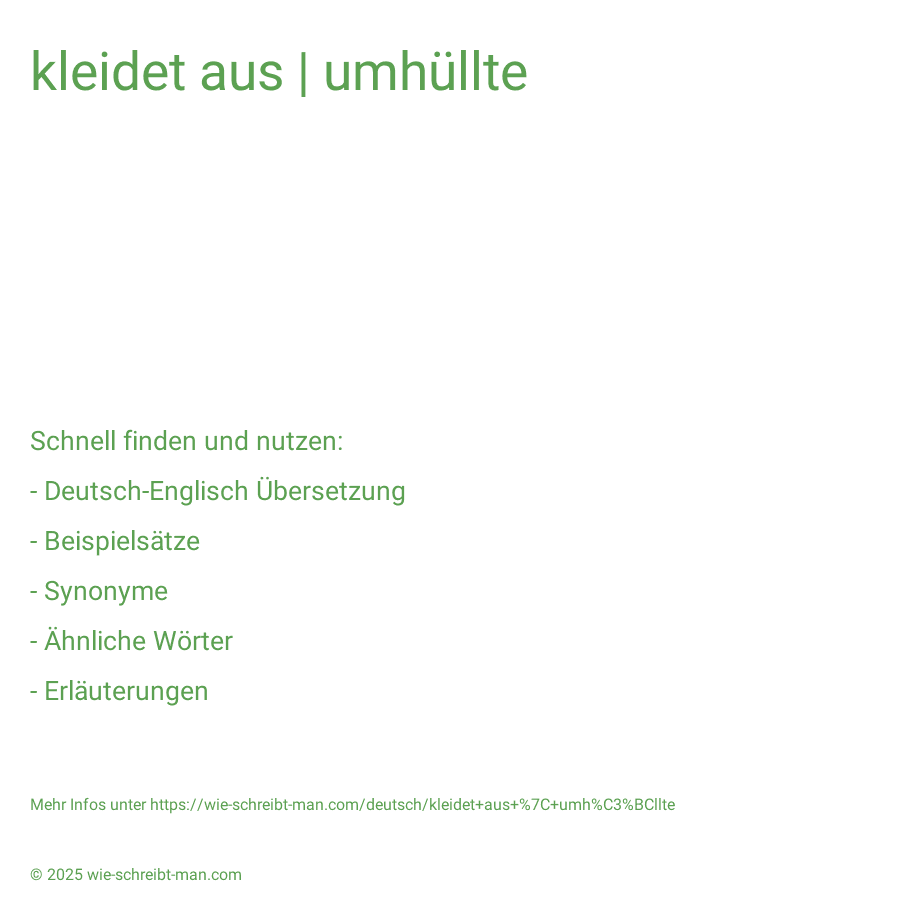 kleidet aus | umhüllte

Schnell finden und nutzen:

- Deutsch-Englisch Übersetzung

- Beispielsätze

- Synonyme

- Ähnliche Wörter

- Erläuterungen

Mehr Infos unter https://wie-schreibt-man.com/deutsch/kleidet+aus+%7C+umh%C3%BCllte

© 2025 wie-schreibt-man.com